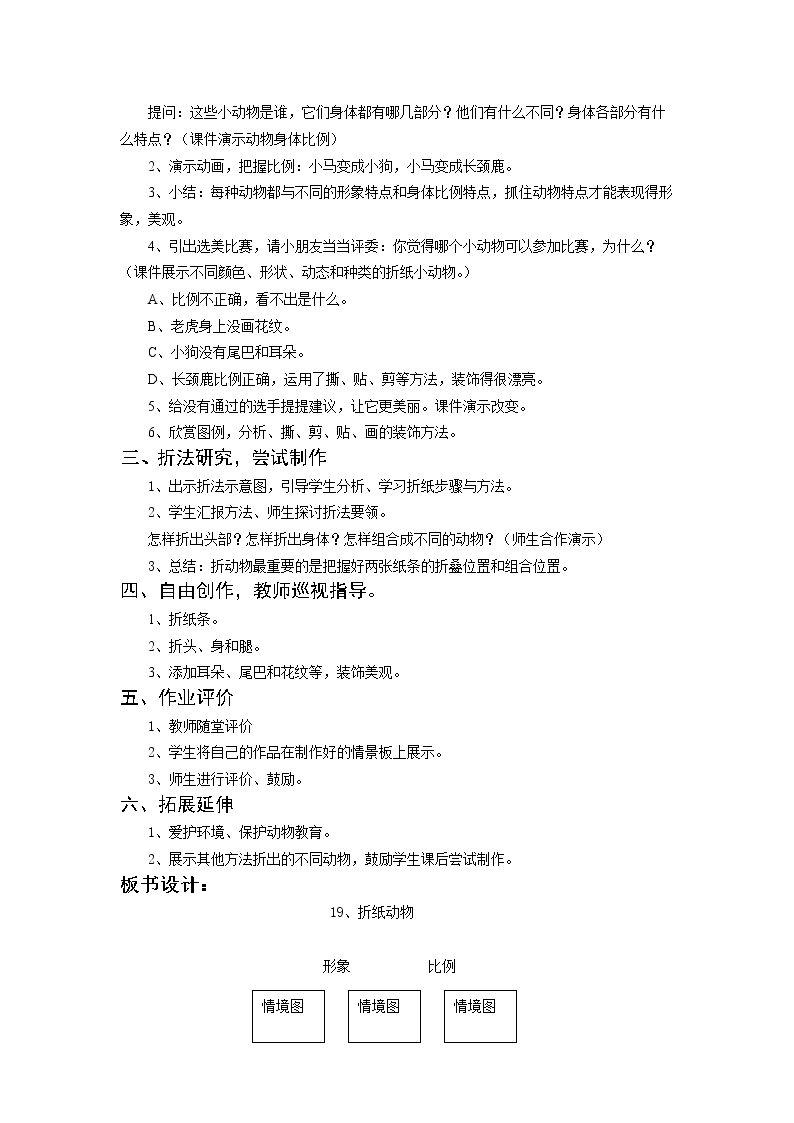 提问：这些小动物是谁，它们身体都有哪几部分？他们有什么不同？身体各部分有什么特点？（课件演示动物身体比例）

2、演示动画，把握比例：小马变成小狗，小马变成长颈鹿。

3、小结：每种动物都与不同的形象特点和身体比例特点，抓住动物特点才能表现得形象，美观。

4、引出选美比赛，请小朋友当当评委：你觉得哪个小动物可以参加比赛，为什么？（课件展示不同颜色、形状、动态和种类的折纸小动物。）

A、比例不正确，看不出是什么。

B、老虎身上没画花纹。

C、小狗没有尾巴和耳朵。

D、长颈鹿比例正确，运用了撕、贴、剪等方法，装饰得很漂亮。

5、给没有通过的选手提提建议，让它更美丽。课件演示改变。

6、欣赏图例，分析、撕、剪、贴、画的装饰方法。

三、折法研究，尝试制作

1、出示折法示意图，引导学生分析、学习折纸步骤与方法。

2、学生汇报方法、师生探讨折法要领。

怎样折出头部？怎样折出身体？怎样组合成不同的动物？（师生合作演示）

3、总结：折动物最重要的是把握好两张纸条的折叠位置和组合位置。

四、自由创作，教师巡视指导。

1、折纸条。

2、折头、身和腿。

3、添加耳朵、尾巴和花纹等，装饰美观。

五、作业评价

1、教师随堂评价

2、学生将自己的作品在制作好的情景板上展示。

3、师生进行评价、鼓励。

六、拓展延伸

1、爱护环境、保护动物教育。

2、展示其他方法折出的不同动物，鼓励学生课后尝试制作。

板书设计：

19、折纸动物

形象 比例

情境图

情境图

情境图